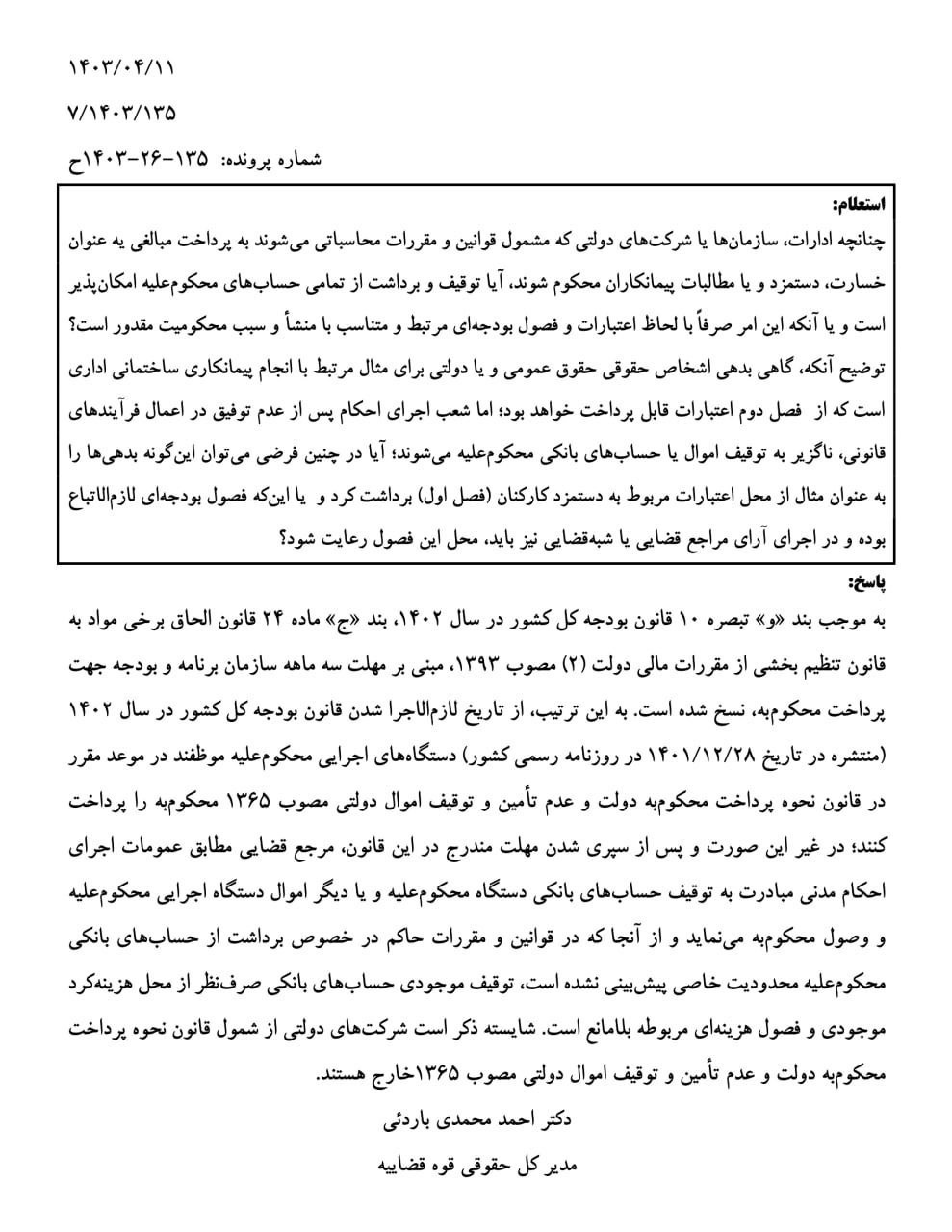 ۱۴۰۳/۰۴/۱۱

۷/۱۴۰۳/۱۳۵

شماره پرونده: ۱۳۵-۲۶-۱۴۰۳ح

استعلام:
چنانچه ادارات، سازمان‌ها یا شرکت‌های دولتی که مشمول قوانین و مقررات محاسباتی می‌شوند به پرداخت مبالغی به عنوان خسارت، دستمزد و یا مطالبات پیمانکاران محکوم شوند، آیا توقیف و برداشت از تمامی حساب‌های محکوم‌علیه امکان‌پذیر است و یا آنکه این امر صرفاً با لحاظ اعتبارات و فصول بودجه‌ای مرتبط و متناسب با منشأ و سبب محکومیت مقدور است؟ توضیح آنکه، گاهی بدهی اشخاص حقوقی حقوق عمومی و یا دولتی برای مثال مرتبط با انجام پیمانکاری ساختمانی اداری است که از فصل دوم اعتبارات قابل پرداخت خواهد بود؛ اما شعب اجرای احکام پس از عدم توفیق در اعمال فرآیندهای قانونی، ناگزیر به توقیف اموال یا حساب‌های بانکی محکوم‌علیه می‌شوند؛ آیا در چنین فرضی می‌توان این‌گونه بدهی‌ها را به عنوان مثال از محل اعتبارات مربوط به دستمزد کارکنان (فصل اول) برداشت کرد و یا این‌که فصول بودجه‌ای لازم‌الاتباع بوده و در اجرای آرای مراجع قضایی یا شبه‌قضایی نیز باید، محل این فصول رعایت شود؟

پاسخ:
به موجب بند «و» تبصره ۱۰ قانون بودجه کل کشور در سال ۱۴۰۲، بند «ج» ماده ۲۴ قانون الحاق برخی مواد به قانون تنظیم بخشی از مقررات مالی دولت (۲) مصوب ۱۳۹۳، مبنی بر مهلت سه ماهه سازمان برنامه و بودجه جهت پرداخت محکوم‌به، نسخ شده است. به این ترتیب، از تاریخ لازم‌الاجرا شدن قانون بودجه کل کشور در سال ۱۴۰۲ (منتشره در تاریخ ۱۴۰۱/۱۲/۲۸ در روزنامه رسمی کشور) دستگاه‌های اجرایی محکوم‌علیه موظفند در موعد مقرر در قانون نحوه پرداخت محکوم‌به دولت و عدم تأمین و توقیف اموال دولتی مصوب ۱۳۶۵ محکوم‌به را پرداخت کنند؛ در غیر این صورت و پس از سپری شدن مهلت مندرج در این قانون، مرجع قضایی مطابق عمومات اجرای احکام مدنی مبادرت به توقیف حساب‌های بانکی دستگاه محکوم‌علیه و یا دیگر اموال دستگاه اجرایی محکوم‌علیه و وصول محکوم‌به می‌نماید و از آنجا که در قوانین و مقررات حاکم در خصوص برداشت از حساب‌های بانکی محکوم‌علیه محدودیت خاصی پیش‌بینی نشده است، توقیف موجودی حساب‌های بانکی صرف‌نظر از محل هزینه‌کرد موجودی و فصول هزینه‌ای مربوطه بلامانع است. شایسته ذکر است شرکت‌های دولتی از شمول قانون نحوه پرداخت محکوم‌به دولت و عدم تأمین و توقیف اموال دولتی مصوب ۱۳۶۵خارج هستند.

دکتر احمد محمدی باردئی

مدیر کل حقوقی قوه قضاییه